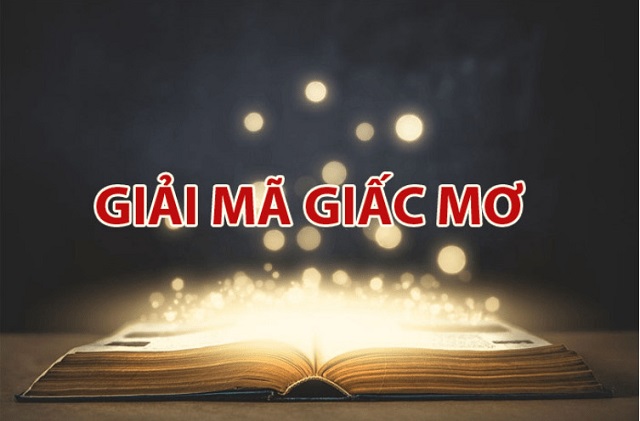 GIẢI MÃ GIẤC MƠ